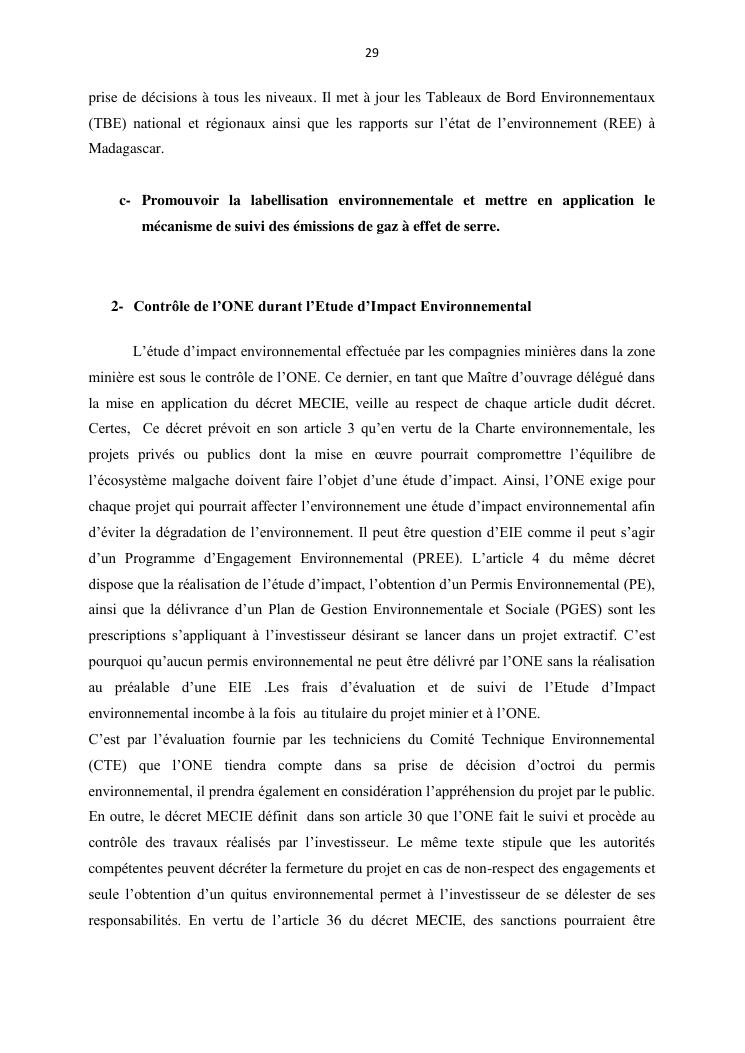 29

prise de décisions à tous les niveaux. Il met à jour les Tableaux de Bord Environnementaux (TBE) national et régionaux ainsi que les rapports sur l'état de l'environnement (REE) à Madagascar.

c- Promouvoir la labellisation environnementale et mettre en application le mécanisme de suivi des émissions de gaz à effet de serre.

2- Contrôle de l'ONE durant l'Etude d'Impact Environnemental

L'étude d'impact environnemental effectuée par les compagnies minières dans la zone minière est sous le contrôle de l'ONE. Ce dernier, en tant que Maître d'ouvrage délégué dans la mise en application du décret MECIE, veille au respect de chaque article dudit décret. Certes, Ce décret prévoit en son article 3 qu'en vertu de la Charte environnementale, les projets privés ou publics dont la mise en œuvre pourrait compromettre l'équilibre de l'écosystème malgache doivent faire l'objet d'une étude d'impact. Ainsi, l'ONE exige pour chaque projet qui pourrait affecter l'environnement une étude d'impact environnemental afin d'éviter la dégradation de l'environnement. Il peut être question d'EIE comme il peut s'agir d'un Programme d'Engagement Environnemental (PREE). L'article 4 du même décret dispose que la réalisation de l'étude d'impact, l'obtention d'un Permis Environnemental (PE), ainsi que la délivrance d'un Plan de Gestion Environnementale et Sociale (PGES) sont les prescriptions s'appliquant à l'investisseur désirant se lancer dans un projet extractif. C'est pourquoi qu'aucun permis environnemental ne peut être délivré par l'ONE sans la réalisation au préalable d'une EIE .Les frais d'évaluation et de suivi de l'Etude d'Impact environnemental incombe à la fois au titulaire du projet minier et à l'ONE.
C'est par l'évaluation fournie par les techniciens du Comité Technique Environnemental (CTE) que l'ONE tiendra compte dans sa prise de décision d'octroi du permis environnemental, il prendra également en considération l'appréhension du projet par le public. En outre, le décret MECIE définit dans son article 30 que l'ONE fait le suivi et procède au contrôle des travaux réalisés par l'investisseur. Le même texte stipule que les autorités compétentes peuvent décréter la fermeture du projet en cas de non-respect des engagements et seule l'obtention d'un quitus environnemental permet à l'investisseur de se délester de ses responsabilités. En vertu de l'article 36 du décret MECIE, des sanctions pourraient être